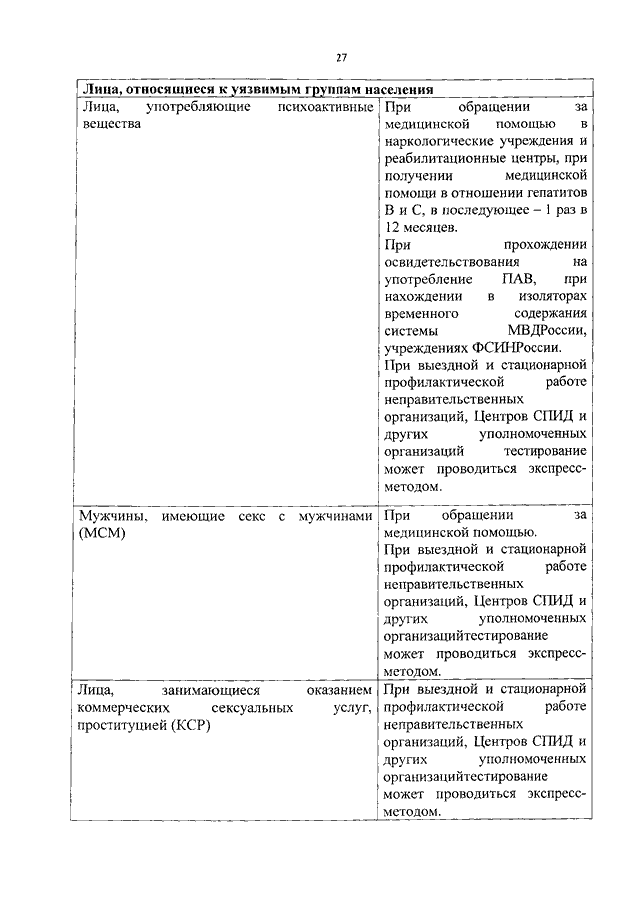 27

| Лица, относящиеся к уязвимым группам населения | |
|---|---|
| Лица, употребляющие психоактивные вещества | При обращении за медицинской помощью в наркологические учреждения и реабилитационные центры, при получении медицинской помощи в отношении гепатитов В и С, в последующее – 1 раз в 12 месяцев. При прохождении освидетельствования на употребление ПАВ, при нахождении в изоляторах временного содержания системы МВДРоссии, учреждениях ФСИНРоссии. При выездной и стационарной профилактической работе неправительственных организаций, Центров СПИД и других уполномоченных организаций тестирование может проводиться экспресс-методом. |
| Мужчины, имеющие секс с мужчинами (МСМ) | При обращении за медицинской помощью. При выездной и стационарной профилактической работе неправительственных организаций, Центров СПИД и других уполномоченных организацийтестирование может проводиться экспресс-методом. |
| Лица, занимающиеся оказанием коммерческих сексуальных услуг, проституцией (КСР) | При выездной и стационарной профилактической работе неправительственных организаций, Центров СПИД и других уполномоченных организацийтестирование может проводиться экспресс-методом. |